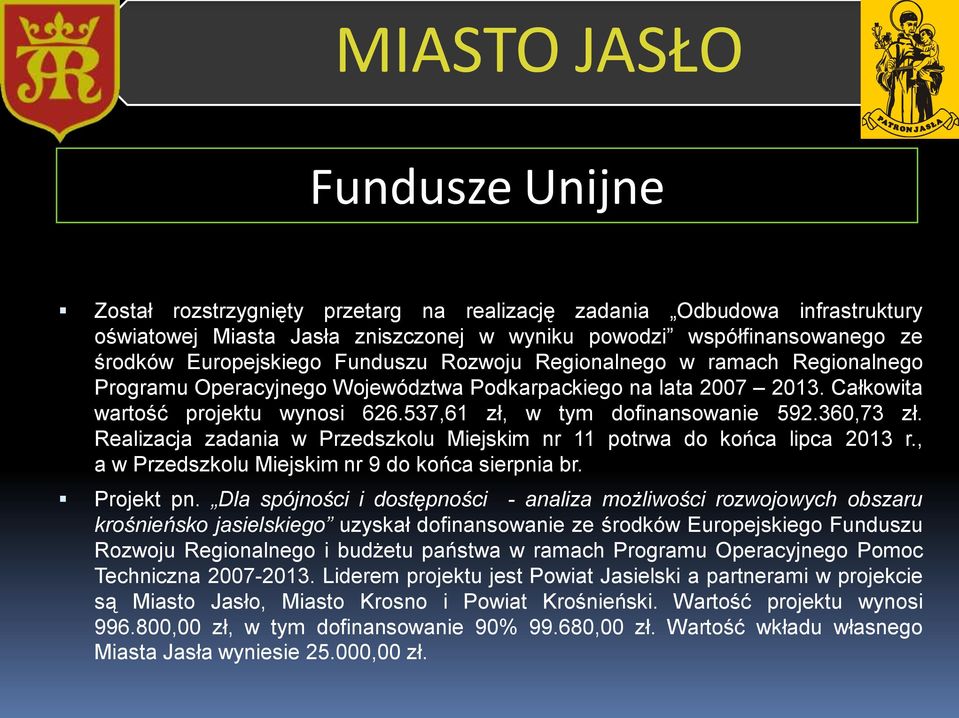 MIASTO JASŁO

PATRON JASŁA

Fundusze Unijne

▪ Został rozstrzygnięty przetarg na realizację zadania „Odbudowa infrastruktury oświatowej Miasta Jasła zniszczonej w wyniku powodzi” współfinansowanego ze środków Europejskiego Funduszu Rozwoju Regionalnego w ramach Regionalnego Programu Operacyjnego Województwa Podkarpackiego na lata 2007 – 2013. Całkowita wartość projektu wynosi 626.537,61 zł, w tym dofinansowanie 592.360,73 zł. Realizacja zadania w Przedszkolu Miejskim nr 11 potrwa do końca lipca 2013 r., a w Przedszkolu Miejskim nr 9 do końca sierpnia br.

▪ Projekt pn. „Dla spójności i dostępności - analiza możliwości rozwojowych obszaru krośnieńsko jasielskiego” uzyskał dofinansowanie ze środków Europejskiego Funduszu Rozwoju Regionalnego i budżetu państwa w ramach Programu Operacyjnego Pomoc Techniczna 2007-2013. Liderem projektu jest Powiat Jasielski a partnerami w projekcie są Miasto Jasło, Miasto Krosno i Powiat Krośnieński. Wartość projektu wynosi 996.800,00 zł, w tym dofinansowanie 90% 99.680,00 zł. Wartość wkładu własnego Miasta Jasła wyniesie 25.000,00 zł.